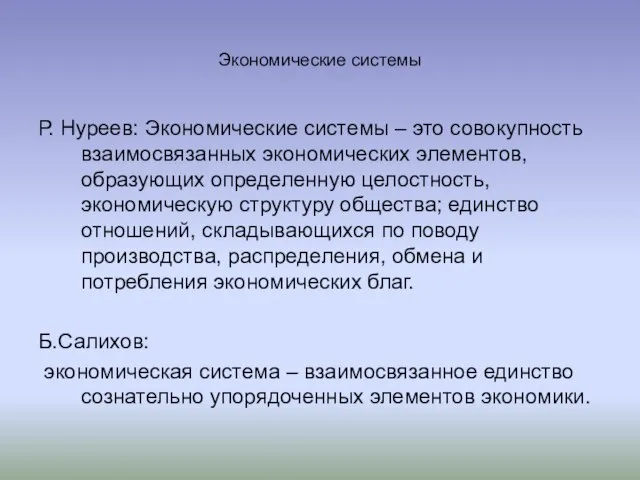 Экономические системы

Р. Нуреев: Экономические системы – это совокупность взаимосвязанных экономических элементов, образующих определенную целостность, экономическую структуру общества; единство отношений, складывающихся по поводу производства, распределения, обмена и потребления экономических благ.

Б.Салихов:

экономическая система – взаимосвязанное единство сознательно упорядоченных элементов экономики.